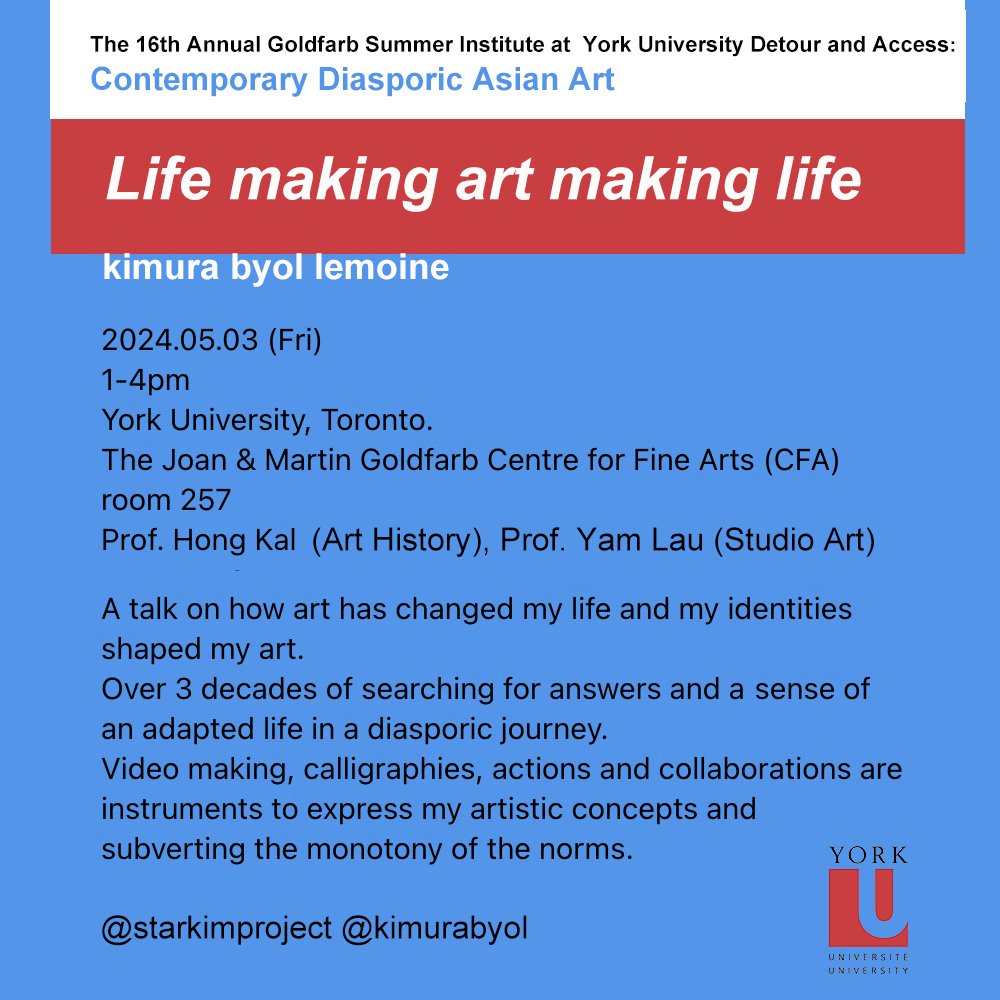 The 16th Annual Goldfarb Summer Institute at York University Detour and Access:
Contemporary Diasporic Asian Art

Life making art making life

kimura byol lemoine

2024.05.03 (Fri)
1-4pm
York University, Toronto.
The Joan & Martin Goldfarb Centre for Fine Arts (CFA)
room 257
Prof. Hong Kal (Art History), Prof. Yam Lau (Studio Art)

A talk on how art has changed my life and my identities shaped my art.
Over 3 decades of searching for answers and a sense of an adapted life in a diasporic journey.
Video making, calligraphies, actions and collaborations are instruments to express my artistic concepts and subverting the monotony of the norms.

@starkimproject @kimurabyol

YORK
U
UNIVERSITÉ
UNIVERSITY